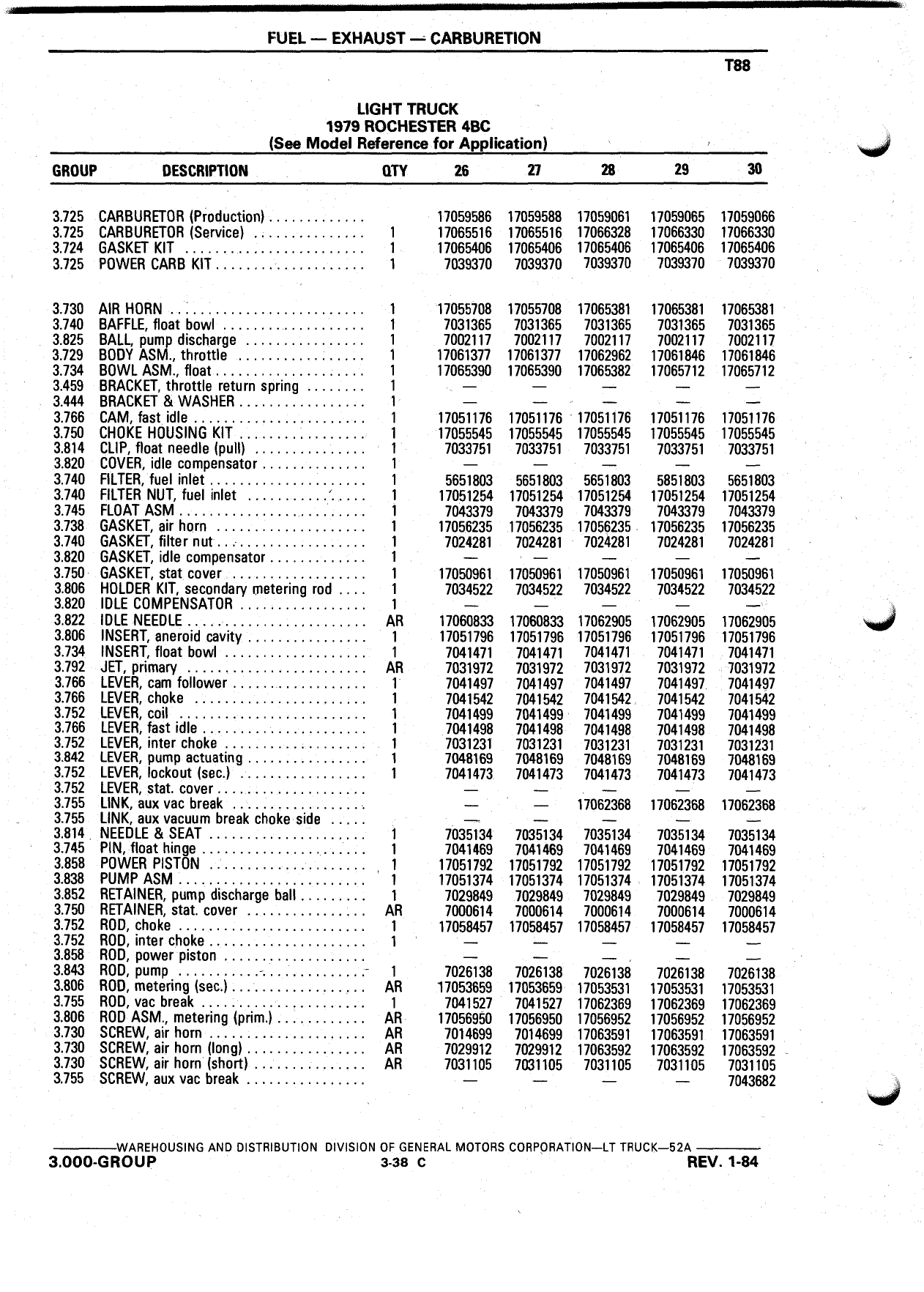 FUEL — EXHAUST — CARBURETION

T88

LIGHT TRUCK
1979 ROCHESTER 4BC
(See Model Reference for Application)

| GROUP | DESCRIPTION | QTY | 26 | 27 | 28 | 29 | 30 |
|---|---|---|---|---|---|---|---|
| 3.725 | CARBURETOR (Production) | | 17059586 | 17059588 | 17059061 | 17059065 | 17059066 |
| 3.725 | CARBURETOR (Service) | 1 | 17065516 | 17065516 | 17066328 | 17066330 | 17066330 |
| 3.724 | GASKET KIT | 1 | 17065406 | 17065406 | 17065406 | 17065406 | 17065406 |
| 3.725 | POWER CARB KIT | 1 | 7039370 | 7039370 | 7039370 | 7039370 | 7039370 |
| 3.730 | AIR HORN | 1 | 17055708 | 17055708 | 17065381 | 17065381 | 17065381 |
| 3.740 | BAFFLE, float bowl | 1 | 7031365 | 7031365 | 7031365 | 7031365 | 7031365 |
| 3.825 | BALL, pump discharge | 1 | 7002117 | 7002117 | 7002117 | 7002117 | 7002117 |
| 3.729 | BODY ASM., throttle | 1 | 17061377 | 17061377 | 17062962 | 17061846 | 17061846 |
| 3.734 | BOWL ASM., float | 1 | 17065390 | 17065390 | 17065382 | 17065712 | 17065712 |
| 3.459 | BRACKET, throttle return spring | 1 | — | — | — | — | — |
| 3.444 | BRACKET & WASHER | 1 | — | — | — | — | — |
| 3.766 | CAM, fast idle | 1 | 17051176 | 17051176 | 17051176 | 17051176 | 17051176 |
| 3.750 | CHOKE HOUSING KIT | 1 | 17055545 | 17055545 | 17055545 | 17055545 | 17055545 |
| 3.814 | CLIP, float needle (pull) | 1 | 7033751 | 7033751 | 7033751 | 7033751 | 7033751 |
| 3.820 | COVER, idle compensator | 1 | — | — | — | — | — |
| 3.740 | FILTER, fuel inlet | 1 | 5651803 | 5651803 | 5651803 | 5851803 | 5651803 |
| 3.740 | FILTER NUT, fuel inlet | 1 | 17051254 | 17051254 | 17051254 | 17051254 | 17051254 |
| 3.745 | FLOAT ASM | 1 | 7043379 | 7043379 | 7043379 | 7043379 | 7043379 |
| 3.738 | GASKET, air horn | 1 | 17056235 | 17056235 | 17056235 | 17056235 | 17056235 |
| 3.740 | GASKET, filter nut | 1 | 7024281 | 7024281 | 7024281 | 7024281 | 7024281 |
| 3.820 | GASKET, idle compensator | 1 | — | — | — | — | — |
| 3.750 | GASKET, stat cover | 1 | 17050961 | 17050961 | 17050961 | 17050961 | 17050961 |
| 3.806 | HOLDER KIT, secondary metering rod | 1 | 7034522 | 7034522 | 7034522 | 7034522 | 7034522 |
| 3.820 | IDLE COMPENSATOR | 1 | — | — | — | — | — |
| 3.822 | IDLE NEEDLE | AR | 17060833 | 17060833 | 17062905 | 17062905 | 17062905 |
| 3.806 | INSERT, aneroid cavity | 1 | 17051796 | 17051796 | 17051796 | 17051796 | 17051796 |
| 3.734 | INSERT, float bowl | 1 | 7041471 | 7041471 | 7041471 | 7041471 | 7041471 |
| 3.792 | JET, primary | AR | 7031972 | 7031972 | 7031972 | 7031972 | 7031972 |
| 3.766 | LEVER, cam follower | 1 | 7041497 | 7041497 | 7041497 | 7041497 | 7041497 |
| 3.766 | LEVER, choke | 1 | 7041542 | 7041542 | 7041542 | 7041542 | 7041542 |
| 3.752 | LEVER, coil | 1 | 7041499 | 7041499 | 7041499 | 7041499 | 7041499 |
| 3.766 | LEVER, fast idle | 1 | 7041498 | 7041498 | 7041498 | 7041498 | 7041498 |
| 3.752 | LEVER, inter choke | 1 | 7031231 | 7031231 | 7031231 | 7031231 | 7031231 |
| 3.842 | LEVER, pump actuating | 1 | 7048169 | 7048169 | 7048169 | 7048169 | 7048169 |
| 3.752 | LEVER, lockout (sec.) | 1 | 7041473 | 7041473 | 7041473 | 7041473 | 7041473 |
| 3.752 | LEVER, stat. cover | | — | — | — | — | — |
| 3.755 | LINK, aux vac break | | — | — | 17062368 | 17062368 | 17062368 |
| 3.755 | LINK, aux vacuum break choke side | | — | — | — | — | — |
| 3.814 | NEEDLE & SEAT | 1 | 7035134 | 7035134 | 7035134 | 7035134 | 7035134 |
| 3.745 | PIN, float hinge | 1 | 7041469 | 7041469 | 7041469 | 7041469 | 7041469 |
| 3.858 | POWER PISTON | 1 | 17051792 | 17051792 | 17051792 | 17051792 | 17051792 |
| 3.838 | PUMP ASM | 1 | 17051374 | 17051374 | 17051374 | 17051374 | 17051374 |
| 3.852 | RETAINER, pump discharge ball | 1 | 7029849 | 7029849 | 7029849 | 7029849 | 7029849 |
| 3.750 | RETAINER, stat. cover | AR | 7000614 | 7000614 | 7000614 | 7000614 | 7000614 |
| 3.752 | ROD, choke | 1 | 17058457 | 17058457 | 17058457 | 17058457 | 17058457 |
| 3.752 | ROD, inter choke | 1 | — | — | — | — | — |
| 3.858 | ROD, power piston | | — | — | — | — | — |
| 3.843 | ROD, pump | 1 | 7026138 | 7026138 | 7026138 | 7026138 | 7026138 |
| 3.806 | ROD, metering (sec.) | AR | 17053659 | 17053659 | 17053531 | 17053531 | 17053531 |
| 3.755 | ROD, vac break | 1 | 7041527 | 7041527 | 17062369 | 17062369 | 17062369 |
| 3.806 | ROD ASM., metering (prim.) | AR | 17056950 | 17056950 | 17056952 | 17056952 | 17056952 |
| 3.730 | SCREW, air horn | AR | 7014699 | 7014699 | 17063591 | 17063591 | 17063591 |
| 3.730 | SCREW, air horn (long) | AR | 7029912 | 7029912 | 17063592 | 17063592 | 17063592 |
| 3.730 | SCREW, air horn (short) | AR | 7031105 | 7031105 | 7031105 | 7031105 | 7031105 |
| 3.755 | SCREW, aux vac break | | — | — | — | — | 7043682 |

WAREHOUSING AND DISTRIBUTION DIVISION OF GENERAL MOTORS CORPORATION—LT TRUCK—52A
3.000-GROUP 3-38 C REV. 1-84